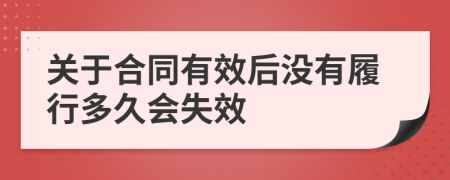 关于合同有效后没有履行多久会失效